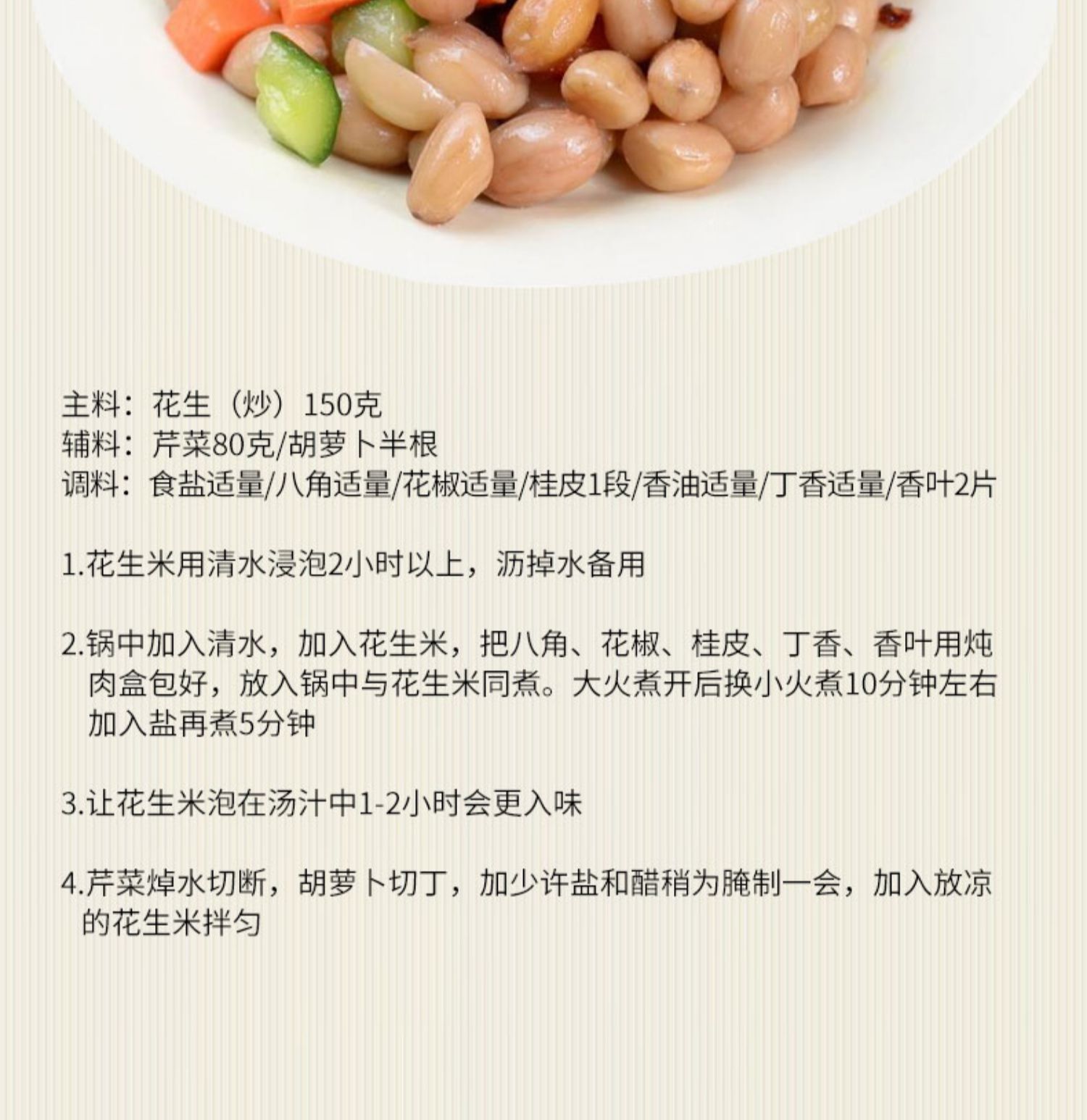 主料：花生（炒）150克
辅料：芹菜80克/胡萝卜半根
调料：食盐适量/八角适量/花椒适量/桂皮1段/香油适量/丁香适量/香叶2片

1.花生米用清水浸泡2小时以上，沥掉水备用

2.锅中加入清水，加入花生米，把八角、花椒、桂皮、丁香、香叶用炖肉盒包好，放入锅中与花生米同煮。大火煮开后换小火煮10分钟左右加入盐再煮5分钟

3.让花生米泡在汤汁中1-2小时会更入味

4.芹菜焯水切断，胡萝卜切丁，加少许盐和醋稍为腌制一会，加入放凉的花生米拌匀